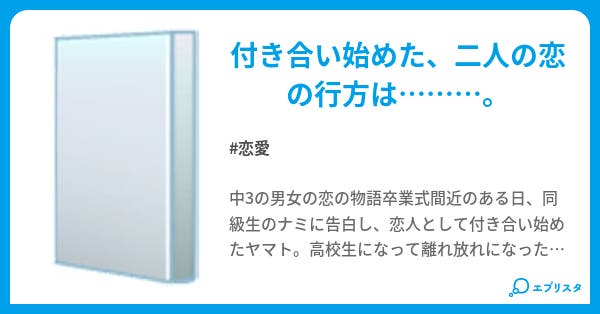 付き合い始めた、二人の恋の行方は………。

#恋愛

中3の男女の恋の物語卒業式間近のある日、同級生のナミに告白し、恋人として付き合い始めたヤマト。高校生になって離れ放れになった…

エブリスタ